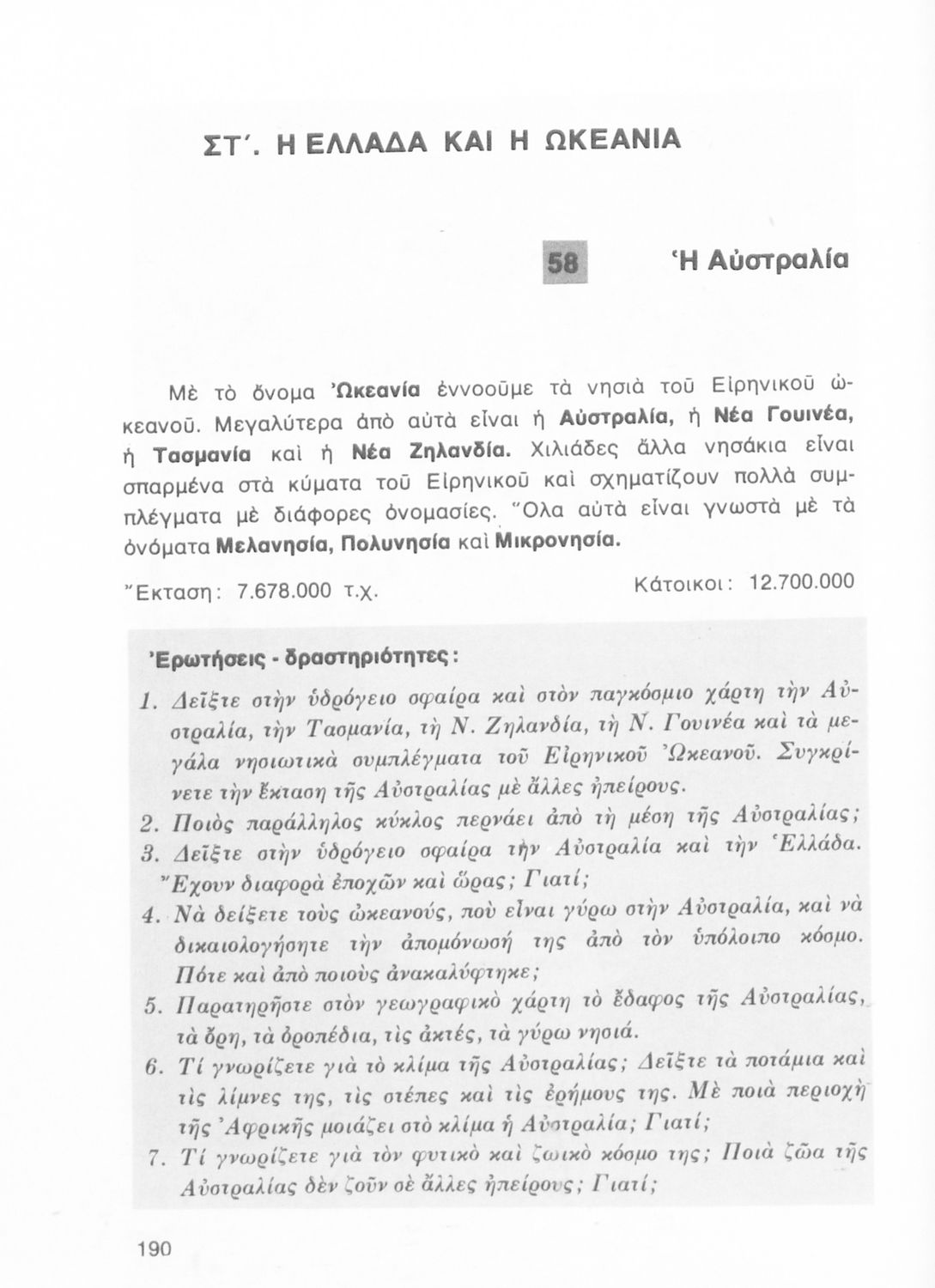 ΣΤ΄. Η ΕΛΛΑΔΑ ΚΑΙ Η ΩΚΕΑΝΙΑ

58 Ἡ Αὐστραλία

Μὲ τὸ ὄνομα Ὠκεανία ἐννοοῦμε τὰ νησιὰ τοῦ Εἰρηνικοῦ ὠκεανοῦ. Μεγαλύτερα ἀπὸ αὐτὰ εἶναι ἡ Αὐστραλία, ἡ Νέα Γουινέα, ἡ Τασμανία καὶ ἡ Νέα Ζηλανδία. Χιλιάδες ἄλλα νησάκια εἶναι σπαρμένα στὰ κύματα τοῦ Εἰρηνικοῦ καὶ σχηματίζουν πολλὰ συμπλέγματα μὲ διάφορες ὀνομασίες. Ὅλα αὐτὰ εἶναι γνωστὰ μὲ τὰ ὀνόματα Μελανησία, Πολυνησία καὶ Μικρονησία.

Ἔκταση: 7.678.000 τ.χ. Κάτοικοι: 12.700.000

Ἐρωτήσεις - δραστηριότητες:

1. Δεῖξτε στὴν ὑδρόγειο σφαίρα καὶ στὸν παγκόσμιο χάρτη τὴν Αὐστραλία, τὴν Τασμανία, τὴ Ν. Ζηλανδία, τὴ Ν. Γουινέα καὶ τὰ μεγάλα νησιωτικὰ συμπλέγματα τοῦ Εἰρηνικοῦ Ὠκεανοῦ. Συγκρίνετε τὴν ἔκταση τῆς Αὐστραλίας μὲ ἄλλες ἠπείρους.
2. Ποιὸς παράλληλος κύκλος περνάει ἀπὸ τὴ μέση τῆς Αὐστραλίας;
3. Δεῖξτε στὴν ὑδρόγειο σφαίρα τὴν Αὐστραλία καὶ τὴν Ἑλλάδα. Ἔχουν διαφορὰ ἐποχῶν καὶ ὥρας; Γιατί;
4. Νὰ δείξετε τοὺς ὠκεανούς, ποὺ εἶναι γύρω στὴν Αὐστραλία, καὶ νὰ δικαιολογήσητε τὴν ἀπομόνωσή της ἀπὸ τὸν ὑπόλοιπο κόσμο. Πότε καὶ ἀπὸ ποιοὺς ἀνακαλύφτηκε;
5. Παρατηρῆστε στὸν γεωγραφικὸ χάρτη τὸ ἔδαφος τῆς Αὐστραλίας, τὰ ὄρη, τὰ ὀροπέδια, τὶς ἀκτές, τὰ γύρω νησιά.
6. Τί γνωρίζετε γιὰ τὸ κλίμα τῆς Αὐστραλίας; Δεῖξτε τὰ ποτάμια καὶ τὶς λίμνες της, τὶς στέπες καὶ τὶς ἐρήμους της. Μὲ ποιὰ περιοχὴ τῆς Ἀφρικῆς μοιάζει στὸ κλίμα ἡ Αὐστραλία; Γιατί;
7. Τί γνωρίζετε γιὰ τὸν φυτικὸ καὶ ζωικὸ κόσμο της; Ποιὰ ζῶα τῆς Αὐστραλίας δὲν ζοῦν σὲ ἄλλες ἠπείρους; Γιατί;

190